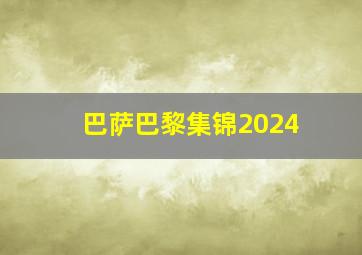 巴萨巴黎集锦2024